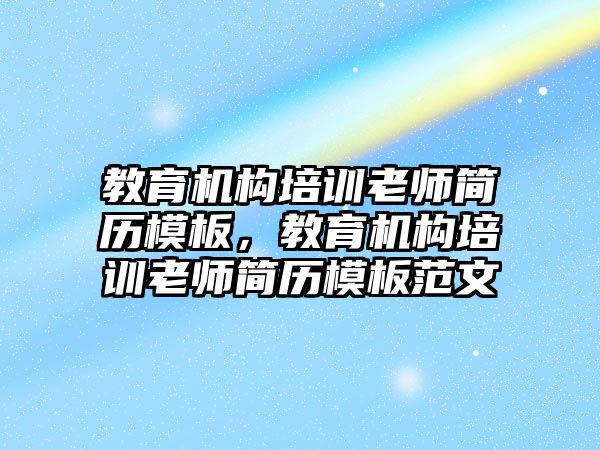 教育机构培训老师简历模板，教育机构培训老师简历模板范文